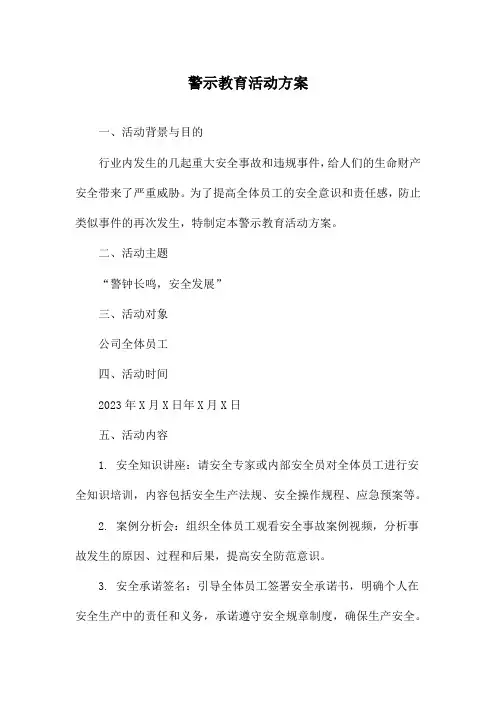 警示教育活动方案

一、活动背景与目的

行业内发生的几起重大安全事故和违规事件，给人们的生命财产安全带来了严重威胁。为了提高全体员工的安全意识和责任感，防止类似事件的再次发生，特制定本警示教育活动方案。

二、活动主题

“警钟长鸣，安全发展”

三、活动对象

公司全体员工

四、活动时间

2023年X月X日年X月X日

五、活动内容

1. 安全知识讲座：请安全专家或内部安全员对全体员工进行安全知识培训，内容包括安全生产法规、安全操作规程、应急预案等。

2. 案例分析会：组织全体员工观看安全事故案例视频，分析事故发生的原因、过程和后果，提高安全防范意识。

3. 安全承诺签名：引导全体员工签署安全承诺书，明确个人在安全生产中的责任和义务，承诺遵守安全规章制度，确保生产安全。